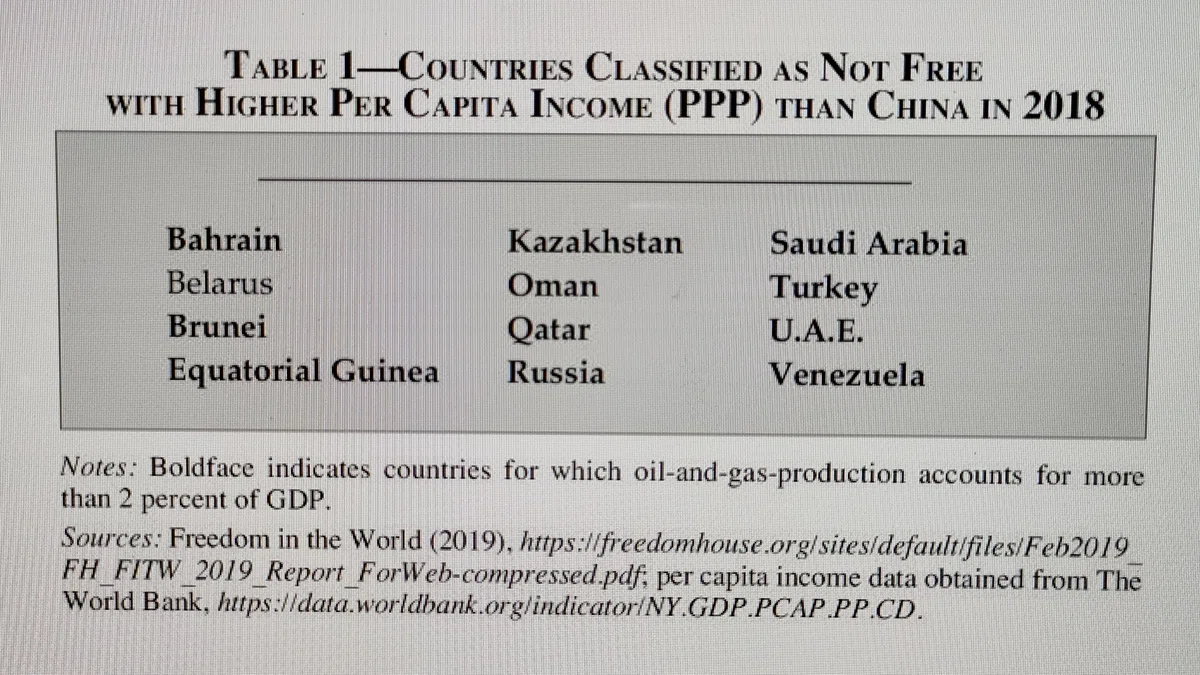 TABLE 1—COUNTRIES CLASSIFIED AS NOT FREE WITH HIGHER PER CAPITA INCOME (PPP) THAN CHINA IN 2018

| Bahrain | Kazakhstan | Saudi Arabia |
|---|---|---|
| Belarus | Oman | Turkey |
| Brunei | Qatar | U.A.E. |
| Equatorial Guinea | Russia | Venezuela |

Notes: Boldface indicates countries for which oil-and-gas-production accounts for more than 2 percent of GDP.

Sources: Freedom in the World (2019), https://freedomhouse.org/sites/default/files/Feb2019_FH_FITW_2019_Report_ForWeb-compressed.pdf; per capita income data obtained from The World Bank, https://data.worldbank.org/indicator/NY.GDP.PCAP.PP.CD.